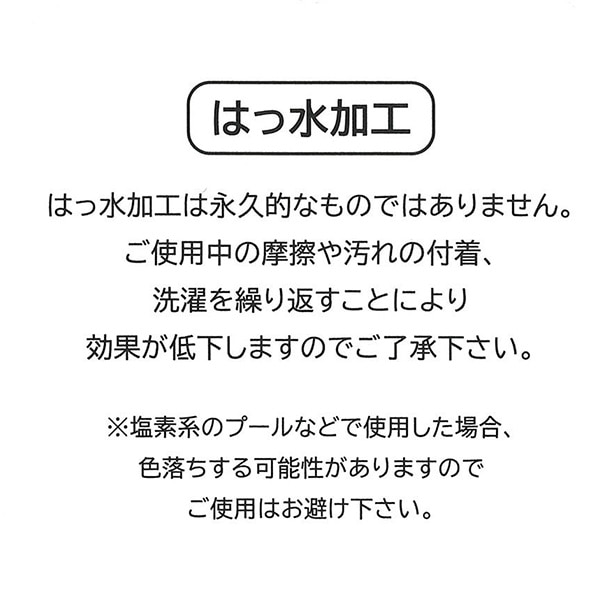 はっ水加工

はっ水加工は永久的なものではありません。
ご使用中の摩擦や汚れの付着、
洗濯を繰り返すことにより
効果が低下しますのでご了承下さい。

※塩素系のプールなどで使用した場合、
色落ちする可能性がありますので
ご使用はお避け下さい。